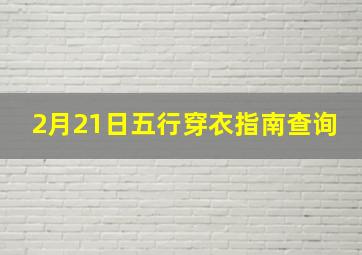 2月21日五行穿衣指南查询